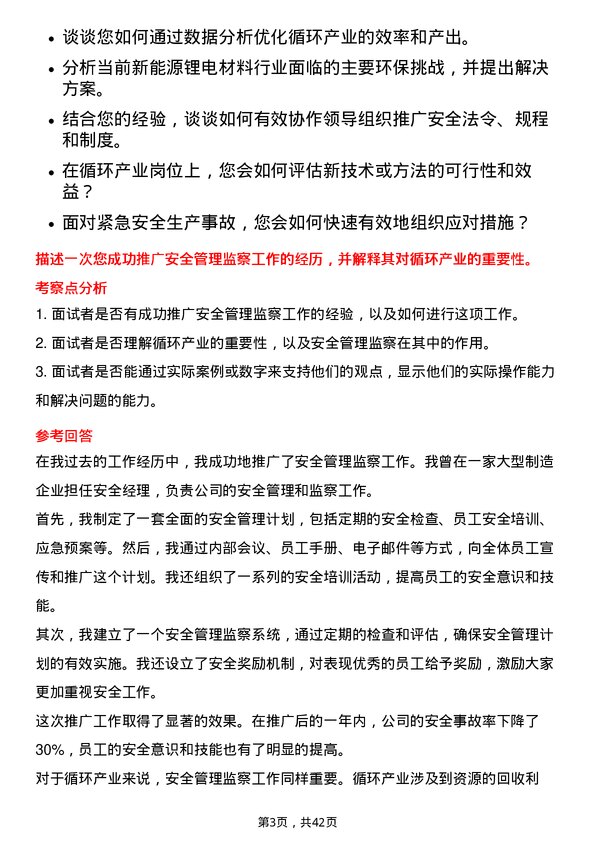 • 谈谈您如何通过数据分析优化循环产业的效率和产出。

• 分析当前新能源锂电材料行业面临的主要环保挑战，并提出解决方案。

• 结合您的经验，谈谈如何有效协作领导组织推广安全法令、规程和制度。

• 在循环产业岗位上，您会如何评估新技术或方法的可行性和效益？

• 面对紧急安全生产事故，您会如何快速有效地组织应对措施？

描述一次您成功推广安全管理监察工作的经历，并解释其对循环产业的重要性。

考察点分析

1. 面试者是否有成功推广安全管理监察工作的经验，以及如何进行这项工作。

2. 面试者是否理解循环产业的重要性，以及安全管理监察在其中的作用。

3. 面试者是否能通过实际案例或数字来支持他们的观点，显示他们的实际操作能力和解决问题的能力。

参考回答

在我过去的工作经历中，我成功地推广了安全管理监察工作。我曾在一家大型制造企业担任安全经理，负责公司的安全管理和监察工作。

首先，我制定了一套全面的安全管理计划，包括定期的安全检查、员工安全培训、应急预案等。然后，我通过内部会议、员工手册、电子邮件等方式，向全体员工宣传和推广这个计划。我还组织了一系列的安全培训活动，提高员工的安全意识和技能。

其次，我建立了一个安全管理监察系统，通过定期的检查和评估，确保安全管理计划的有效实施。我还设立了安全奖励机制，对表现优秀的员工给予奖励，激励大家更加重视安全工作。

这次推广工作取得了显著的效果。在推广后的一年内，公司的安全事故率下降了30%，员工的安全意识和技能也有了明显的提高。

对于循环产业来说，安全管理监察工作同样重要。循环产业涉及到资源的回收利

第3页，共42页